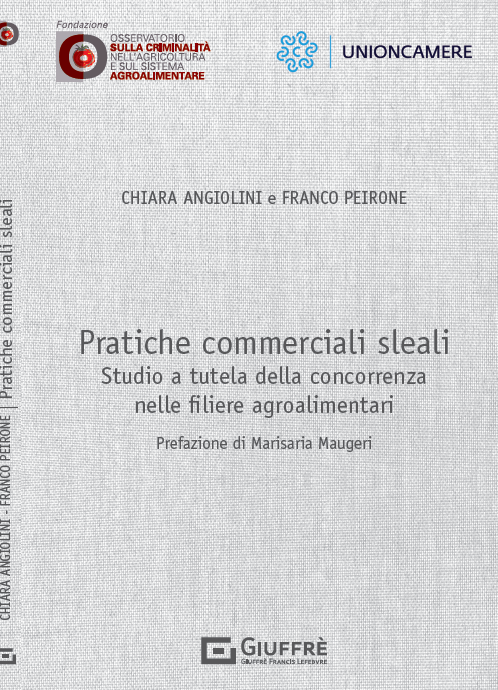 Fondazione
OSSERVATORIO
SULLA CRIMINALITÀ
NELL'AGRICOLTURA
E SUL SISTEMA
AGROALIMENTARE

UNIONCAMERE

CHIARA ANGIOLINI e FRANCO PEIRONE

Pratiche commerciali sleali
Studio a tutela della concorrenza
nelle filiere agroalimentari

Prefazione di Marisaria Maugeri

GIUFFRÈ
GIUFFRÈ FRANCIS LEFEBVRE

CHIARA ANGIOLINI - FRANCO PEIRONE | Pratiche commerciali sleali